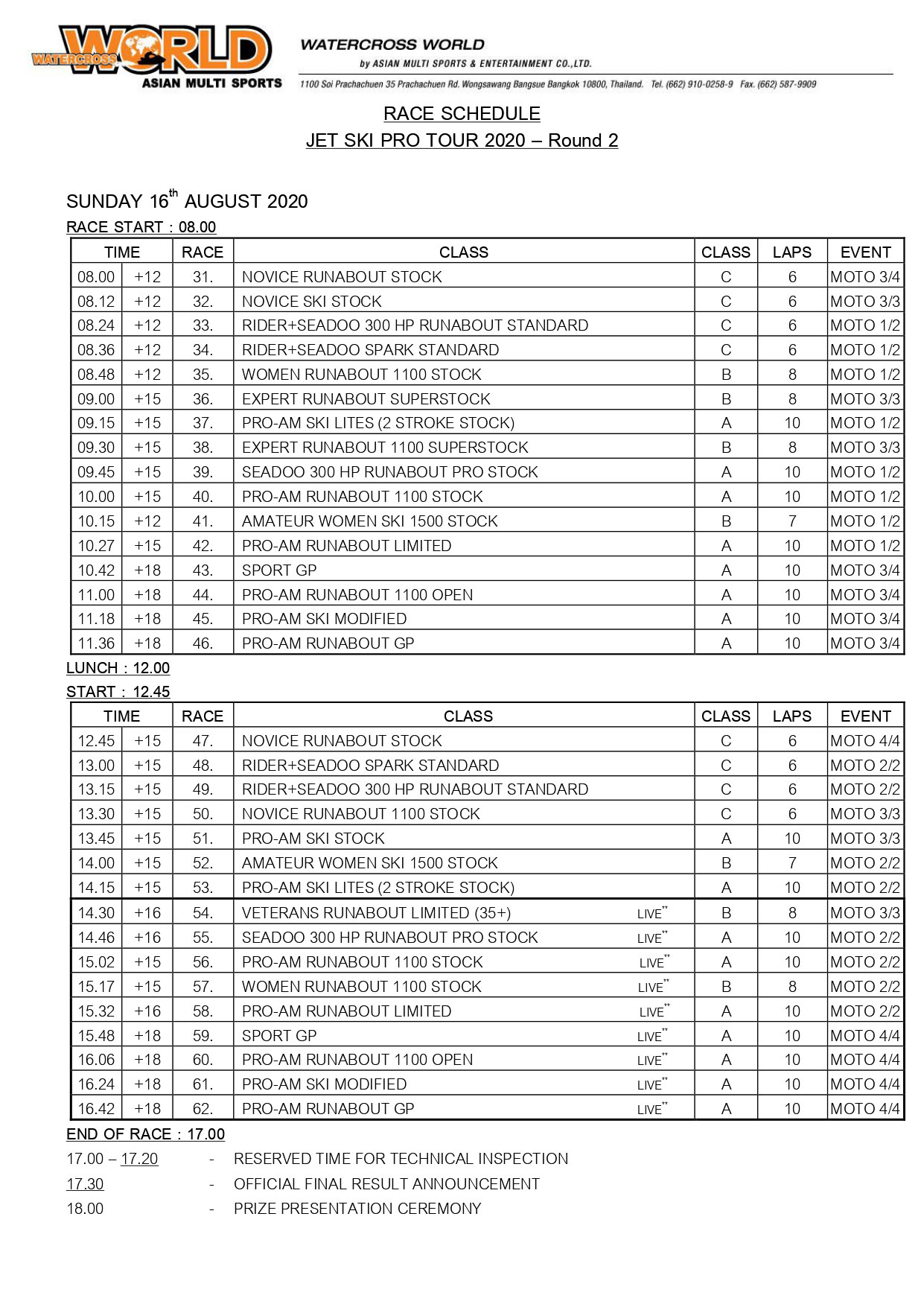 WATERCROSS WORLD
ASIAN MULTI SPORTS

WATERCROSS WORLD
by ASIAN MULTI SPORTS & ENTERTAINMENT CO.,LTD.
1100 Soi Prachachuen 35 Prachachuen Rd. Wongsawang Bangsue Bangkok 10800, Thailand. Tel. (662) 910-0258-9 Fax. (662) 587-9909

RACE SCHEDULE
JET SKI PRO TOUR 2020 – Round 2

SUNDAY 16$^{th}$ AUGUST 2020
RACE START : 08.00

| TIME | | RACE | CLASS | CLASS | LAPS | EVENT |
|---|---|---|---|---|---|---|
| 08.00 | +12 | 31. | NOVICE RUNABOUT STOCK | C | 6 | MOTO 3/4 |
| 08.12 | +12 | 32. | NOVICE SKI STOCK | C | 6 | MOTO 3/3 |
| 08.24 | +12 | 33. | RIDER+SEADOO 300 HP RUNABOUT STANDARD | C | 6 | MOTO 1/2 |
| 08.36 | +12 | 34. | RIDER+SEADOO SPARK STANDARD | C | 6 | MOTO 1/2 |
| 08.48 | +12 | 35. | WOMEN RUNABOUT 1100 STOCK | B | 8 | MOTO 1/2 |
| 09.00 | +15 | 36. | EXPERT RUNABOUT SUPERSTOCK | B | 8 | MOTO 3/3 |
| 09.15 | +15 | 37. | PRO-AM SKI LITES (2 STROKE STOCK) | A | 10 | MOTO 1/2 |
| 09.30 | +15 | 38. | EXPERT RUNABOUT 1100 SUPERSTOCK | B | 8 | MOTO 3/3 |
| 09.45 | +15 | 39. | SEADOO 300 HP RUNABOUT PRO STOCK | A | 10 | MOTO 1/2 |
| 10.00 | +15 | 40. | PRO-AM RUNABOUT 1100 STOCK | A | 10 | MOTO 1/2 |
| 10.15 | +12 | 41. | AMATEUR WOMEN SKI 1500 STOCK | B | 7 | MOTO 1/2 |
| 10.27 | +15 | 42. | PRO-AM RUNABOUT LIMITED | A | 10 | MOTO 1/2 |
| 10.42 | +18 | 43. | SPORT GP | A | 10 | MOTO 3/4 |
| 11.00 | +18 | 44. | PRO-AM RUNABOUT 1100 OPEN | A | 10 | MOTO 3/4 |
| 11.18 | +18 | 45. | PRO-AM SKI MODIFIED | A | 10 | MOTO 3/4 |
| 11.36 | +18 | 46. | PRO-AM RUNABOUT GP | A | 10 | MOTO 3/4 |

LUNCH : 12.00
START : 12.45

| TIME | | RACE | CLASS | CLASS | LAPS | EVENT |
|---|---|---|---|---|---|---|
| 12.45 | +15 | 47. | NOVICE RUNABOUT STOCK | C | 6 | MOTO 4/4 |
| 13.00 | +15 | 48. | RIDER+SEADOO SPARK STANDARD | C | 6 | MOTO 2/2 |
| 13.15 | +15 | 49. | RIDER+SEADOO 300 HP RUNABOUT STANDARD | C | 6 | MOTO 2/2 |
| 13.30 | +15 | 50. | NOVICE RUNABOUT 1100 STOCK | C | 6 | MOTO 3/3 |
| 13.45 | +15 | 51. | PRO-AM SKI STOCK | A | 10 | MOTO 3/3 |
| 14.00 | +15 | 52. | AMATEUR WOMEN SKI 1500 STOCK | B | 7 | MOTO 2/2 |
| 14.15 | +15 | 53. | PRO-AM SKI LITES (2 STROKE STOCK) | A | 10 | MOTO 2/2 |
| 14.30 | +16 | 54. | VETERANS RUNABOUT LIMITED (35+) LIVE** | B | 8 | MOTO 3/3 |
| 14.46 | +16 | 55. | SEADOO 300 HP RUNABOUT PRO STOCK LIVE** | A | 10 | MOTO 2/2 |
| 15.02 | +15 | 56. | PRO-AM RUNABOUT 1100 STOCK LIVE** | A | 10 | MOTO 2/2 |
| 15.17 | +15 | 57. | WOMEN RUNABOUT 1100 STOCK LIVE** | B | 8 | MOTO 2/2 |
| 15.32 | +16 | 58. | PRO-AM RUNABOUT LIMITED LIVE** | A | 10 | MOTO 2/2 |
| 15.48 | +18 | 59. | SPORT GP LIVE** | A | 10 | MOTO 4/4 |
| 16.06 | +18 | 60. | PRO-AM RUNABOUT 1100 OPEN LIVE** | A | 10 | MOTO 4/4 |
| 16.24 | +18 | 61. | PRO-AM SKI MODIFIED LIVE** | A | 10 | MOTO 4/4 |
| 16.42 | +18 | 62. | PRO-AM RUNABOUT GP LIVE** | A | 10 | MOTO 4/4 |

END OF RACE : 17.00
17.00 – 17.20 - RESERVED TIME FOR TECHNICAL INSPECTION
17.30 - OFFICIAL FINAL RESULT ANNOUNCEMENT
18.00 - PRIZE PRESENTATION CEREMONY